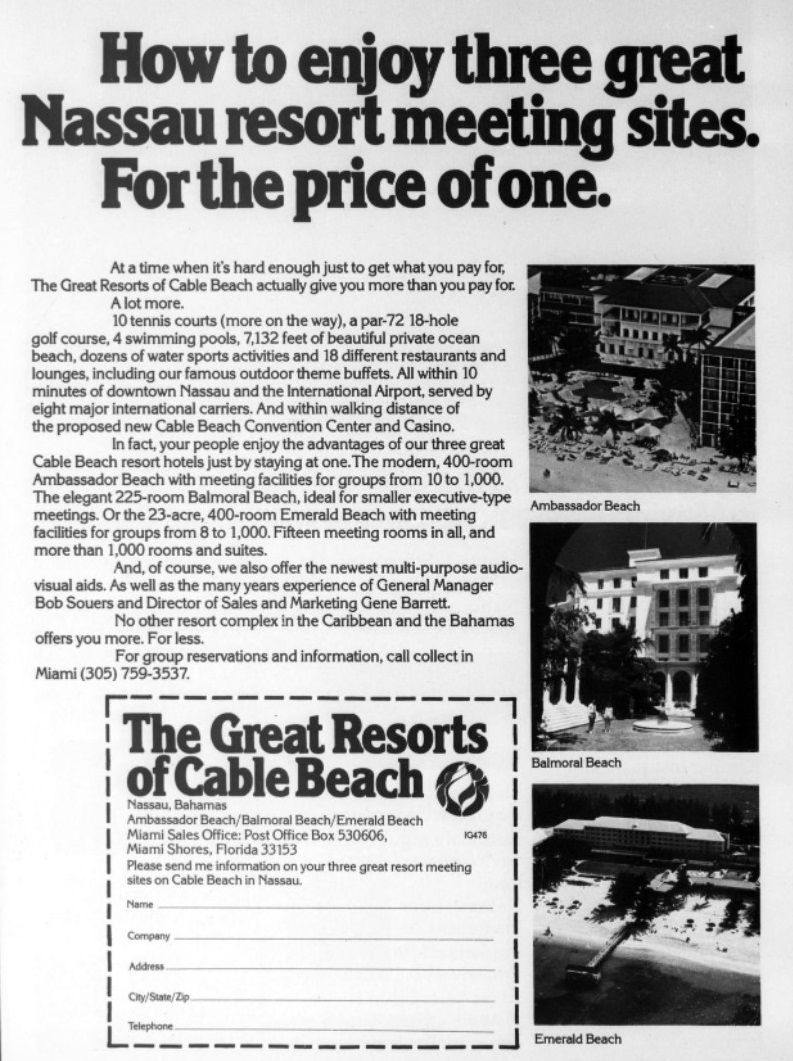 How to enjoy three great Nassau resort meeting sites. For the price of one.

At a time when it's hard enough just to get what you pay for, The Great Resorts of Cable Beach actually give you more than you pay for.

A lot more.

10 tennis courts (more on the way), a par-72 18-hole golf course, 4 swimming pools, 7,132 feet of beautiful private ocean beach, dozens of water sports activities and 18 different restaurants and lounges, including our famous outdoor theme buffets. All within 10 minutes of downtown Nassau and the International Airport, served by eight major international carriers. And within walking distance of the proposed new Cable Beach Convention Center and Casino.

In fact, your people enjoy the advantages of our three great Cable Beach resort hotels just by staying at one. The modern, 400-room Ambassador Beach with meeting facilities for groups from 10 to 1,000. The elegant 225-room Balmoral Beach, ideal for smaller executive-type meetings. Or the 23-acre, 400-room Emerald Beach with meeting facilities for groups from 8 to 1,000. Fifteen meeting rooms in all, and more than 1,000 rooms and suites.

And, of course, we also offer the newest multi-purpose audio-visual aids. As well as the many years experience of General Manager Bob Souers and Director of Sales and Marketing Gene Barrett.

No other resort complex in the Caribbean and the Bahamas offers you more. For less.

For group reservations and information, call collect in Miami (305) 759-3537.

The Great Resorts of Cable Beach

Nassau, Bahamas
Ambassador Beach/Balmoral Beach/Emerald Beach
Miami Sales Office: Post Office Box 530606,
Miami Shores, Florida 33153
IG476

Please send me information on your three great resort meeting sites on Cable Beach in Nassau.

Name ____
Company ____
Address ____
City/State/Zip ____
Telephone ____

Ambassador Beach

Balmoral Beach

Emerald Beach